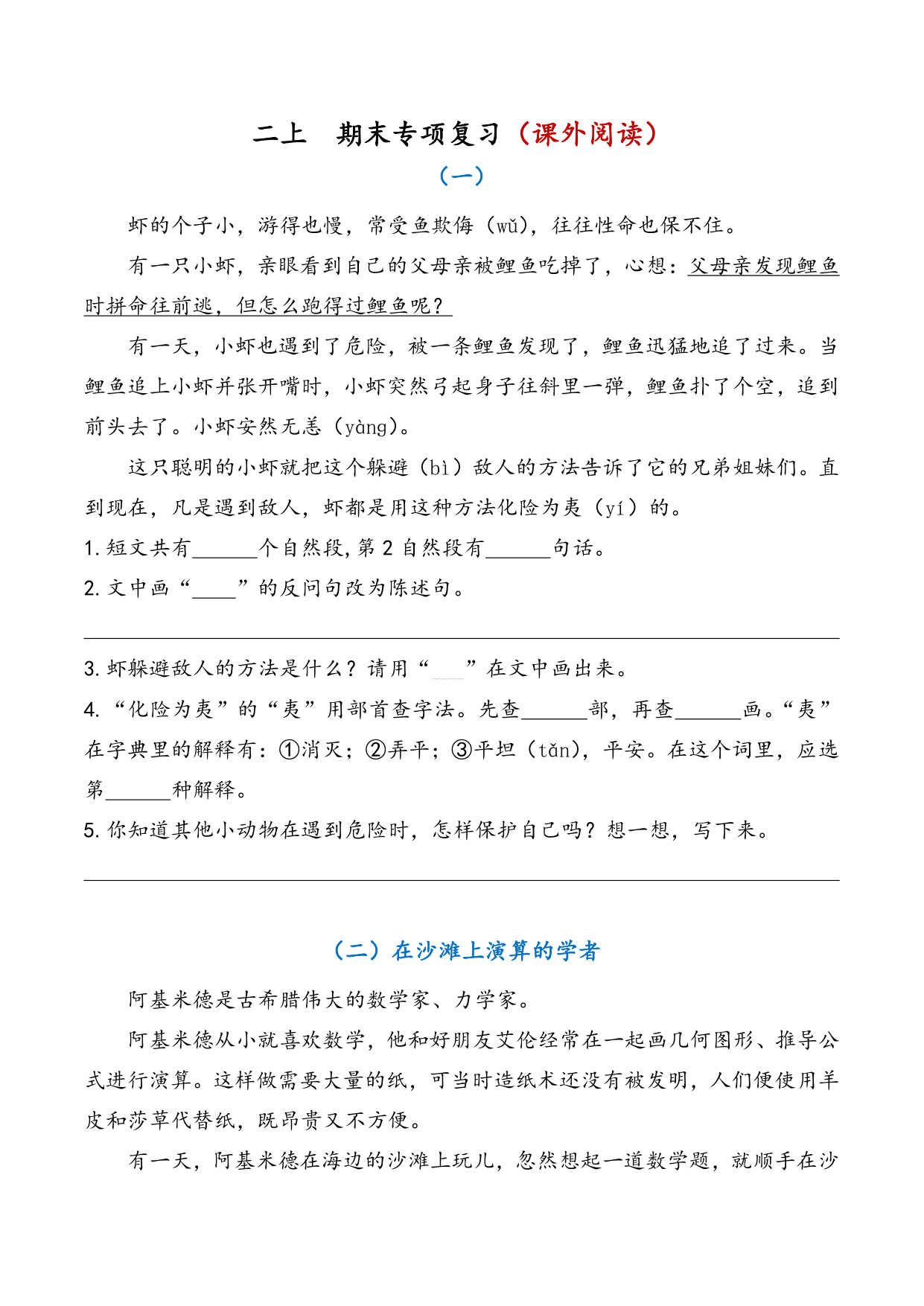 二上　期末专项复习（课外阅读）

（一）

虾的个子小，游得也慢，常受鱼欺侮（wǔ），往往性命也保不住。

有一只小虾，亲眼看到自己的父母亲被鲤鱼吃掉了，心想：父母亲发现鲤鱼时拼命往前逃，但怎么跑得过鲤鱼呢？

有一天，小虾也遇到了危险，被一条鲤鱼发现了，鲤鱼迅猛地追了过来。当鲤鱼追上小虾并张开嘴时，小虾突然弓起身子往斜里一弹，鲤鱼扑了个空，追到前头去了。小虾安然无恙（yàng）。

这只聪明的小虾就把这个躲避（bì）敌人的方法告诉了它的兄弟姐妹们。直到现在，凡是遇到敌人，虾都是用这种方法化险为夷（yí）的。

1. 短文共有______个自然段，第 2 自然段有______句话。

2. 文中画“____”的反问句改为陈述句。

3. 虾躲避敌人的方法是什么？请用“____”在文中画出来。

4. “化险为夷”的“夷”用部首查字法。先查______部，再查______画。“夷”在字典里的解释有：①消灭；②弄平；③平坦（tǎn），平安。在这个词里，应选第______种解释。

5. 你知道其他小动物在遇到危险时，怎样保护自己吗？想一想，写下来。

（二）在沙滩上演算的学者

阿基米德是古希腊伟大的数学家、力学家。

阿基米德从小就喜欢数学，他和好朋友艾伦经常在一起画几何图形、推导公式进行演算。这样做需要大量的纸，可当时造纸术还没有被发明，人们便使用羊皮和莎草代替纸，既昂贵又不方便。

有一天，阿基米德在海边的沙滩上玩儿，忽然想起一道数学题，就顺手在沙